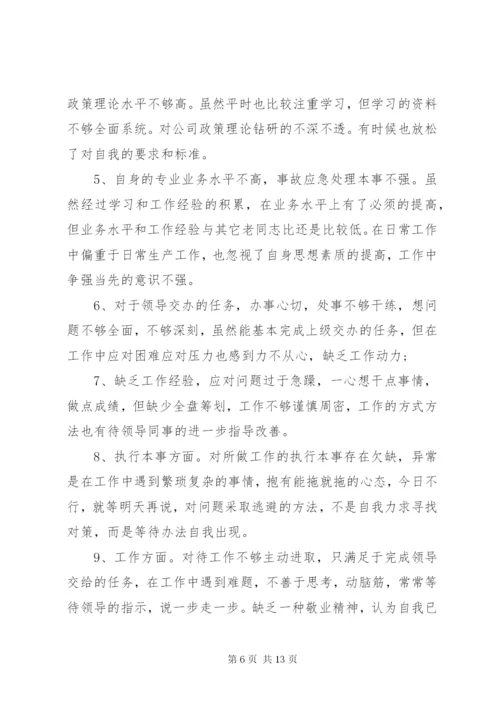 政策理论水平不够高。虽然平时也比较注重学习，但学习的资料不够全面系统。对公司政策理论钻研的不深不透。有时候也放松了对自我的要求和标准。

5、自身的专业业务水平不高，事故应急处理本事不强。虽然经过学习和工作经验的积累，在业务水平上有了必须的提高，但业务水平和工作经验与其它老同志比还是比较低。在日常工作中偏重于日常生产工作，也忽视了自身思想素质的提高，工作中争强当先的意识不强。

6、对于领导交办的任务，办事心切，处事不够干练，想问题不够全面，不够深刻，虽然能基本完成上级交办的任务，但在工作中应对困难应对压力也感到力不从心，缺乏工作动力；

7、缺乏工作经验，应对问题过于急躁，一心想干点事情，做点成绩，但缺少全盘筹划，工作不够谨慎周密，工作的方式方法也有待领导同事的进一步指导改善。

8、执行本事方面。对所做工作的执行本事存在欠缺，异常是在工作中遇到繁琐复杂的事情，抱有能拖就拖的心态，今日不行，就等明天再说，对问题采取逃避的方法，不是自我力求寻找对策，而是等待办法自我出现。

9、工作方面。对待工作不够主动进取，只满足于完成领导交给的任务，在工作中遇到难题，不善于思考，动脑筋，常常等待领导的指示，说一步走一步。缺乏一种敬业精神，认为自我已

第 6 页 共 13 页